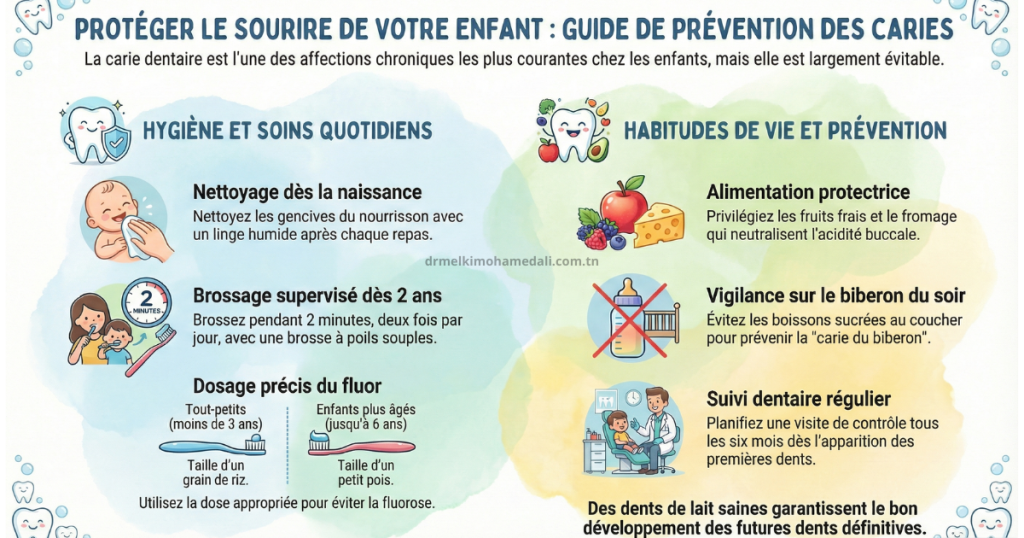 PROTÉGER LE SOURIRE DE VOTRE ENFANT : GUIDE DE PRÉVENTION DES CARIES

La carie dentaire est l'une des affections chroniques les plus courantes chez les enfants, mais elle est largement évitable.

HYGIÈNE ET SOINS QUOTIDIENS

Nettoyage dès la naissance
Nettoyez les gencives du nourrisson avec un linge humide après chaque repas.

2 MINUTES

Brossage supervisé dès 2 ans
Brossez pendant 2 minutes, deux fois par jour, avec une brosse à poils souples.

Dosage précis du fluor

Tout-petits (moins de 3 ans)
Taille d'un grain de riz.

Enfants plus âgés (jusqu'à 6 ans)
Taille d'un petit pois.

Utilisez la dose appropriée pour éviter la fluorose.

drmelkimohamedali.com.tn

HABITUDES DE VIE ET PRÉVENTION

Alimentation protectrice
Privilégiez les fruits frais et le fromage qui neutralisent l'acidité buccale.

Vigilance sur le biberon du soir
Évitez les boissons sucrées au coucher pour prévenir la "carie du biberon".

Suivi dentaire régulier
Planifiez une visite de contrôle tous les six mois dès l'apparition des premières dents.

Des dents de lait saines garantissent le bon développement des futures dents définitives.